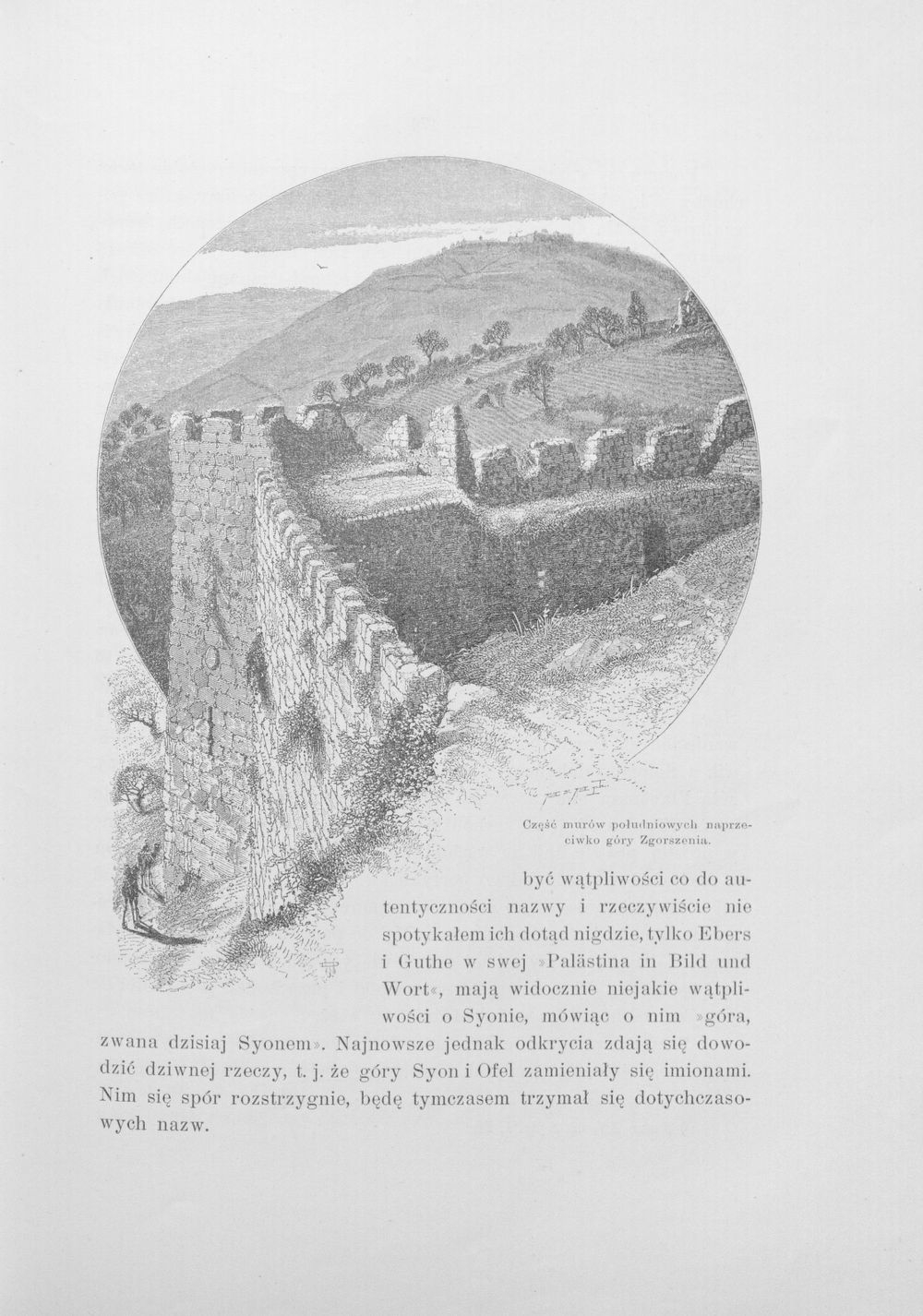 Część murów południowych naprzeciwko góry Zgorszenia.

być wątpliwości co do autentyczności nazwy i rzeczywiście nie spotykałem ich dotąd nigdzie, tylko Ebers i Guthe w swej »Palästina in Bild und Wort«, mają widocznie niejakie wątpliwości o Syonie, mówiąc o nim »góra, zwana dzisiaj Syonem». Najnowsze jednak odkrycia zdają się dowodzić dziwnej rzeczy, t. j. że góry Syon i Ofel zamieniały się imionami. Nim się spór rozstrzygnie, będę tymczasem trzymał się dotychczasowych nazw.